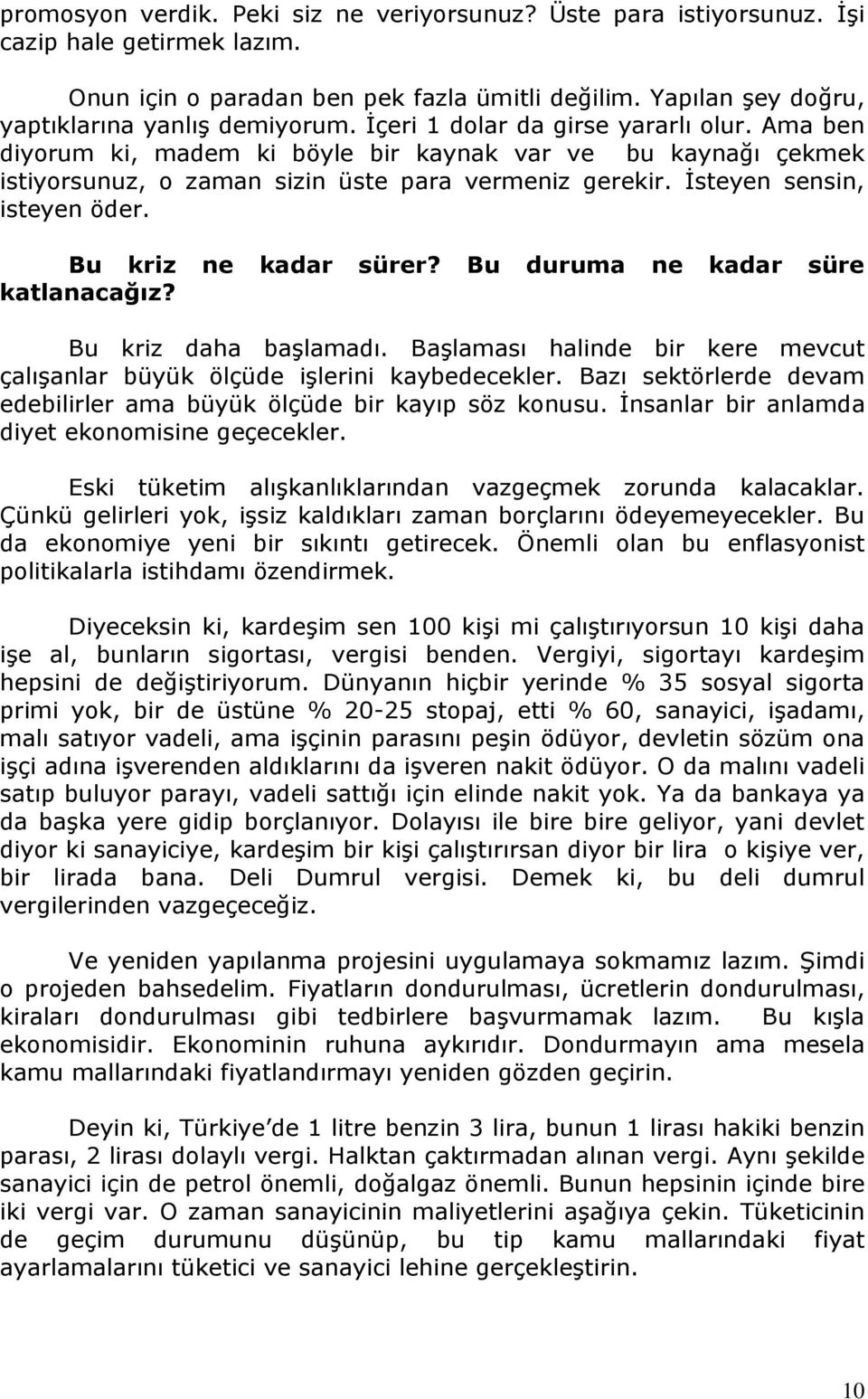 promosyon verdik. Peki siz ne veriyorsunuz? Üste para istiyorsunuz. İşi cazip hale getirmek lazım.

Onun için o paradan ben pek fazla ümitli değilim. Yapılan şey doğru, yaptıklarına yanlış demiyorum. İçeri 1 dolar da girse yararlı olur. Ama ben diyorum ki, madem ki böyle bir kaynak var ve bu kaynağı çekmek istiyorsunuz, o zaman sizin üste para vermeniz gerekir. İsteyen sensin, isteyen öder.

Bu kriz ne kadar sürer? Bu duruma ne kadar süre katlanacağız?

Bu kriz daha başlamadı. Başlaması halinde bir kere mevcut çalışanlar büyük ölçüde işlerini kaybedecekler. Bazı sektörlerde devam edebilirler ama büyük ölçüde bir kayıp söz konusu. İnsanlar bir anlamda diyet ekonomisine geçecekler.

Eski tüketim alışkanlıklarından vazgeçmek zorunda kalacaklar. Çünkü gelirleri yok, işsiz kaldıkları zaman borçlarını ödeyemeyecekler. Bu da ekonomiye yeni bir sıkıntı getirecek. Önemli olan bu enflasyonist politikalarla istihdamı özendirmek.

Diyeceksin ki, kardeşim sen 100 kişi mi çalıştırıyorsun 10 kişi daha işe al, bunların sigortası, vergisi benden. Vergiyi, sigortayı kardeşim hepsini de değiştiriyorum. Dünyanın hiçbir yerinde % 35 sosyal sigorta primi yok, bir de üstüne % 20-25 stopaj, etti % 60, sanayici, işadamı, malı satıyor vadeli, ama işçinin parasını peşin ödüyor, devletin sözüm ona işçi adına işverenden aldıklarını da işveren nakit ödüyor. O da malını vadeli satıp buluyor parayı, vadeli sattığı için elinde nakit yok. Ya da bankaya ya da başka yere gidip borçlanıyor. Dolayısı ile bire bire geliyor, yani devlet diyor ki sanayiciye, kardeşim bir kişi çalıştırırsan diyor bir lira o kişiye ver, bir lirada bana. Deli Dumrul vergisi. Demek ki, bu deli dumrul vergilerinden vazgeçeceğiz.

Ve yeniden yapılanma projesini uygulamaya sokmamız lazım. Şimdi o projeden bahsedelim. Fiyatların dondurulması, ücretlerin dondurulması, kiraları dondurulması gibi tedbirlere başvurmamak lazım. Bu kışla ekonomisidir. Ekonominin ruhuna aykırıdır. Dondurmayın ama mesela kamu mallarındaki fiyatlandırmayı yeniden gözden geçirin.

Deyin ki, Türkiye'de 1 litre benzin 3 lira, bunun 1 lirası hakiki benzin parası, 2 lirası dolaylı vergi. Halktan çaktırmadan alınan vergi. Aynı şekilde sanayici için de petrol önemli, doğalgaz önemli. Bunun hepsinin içinde bire iki vergi var. O zaman sanayicinin maliyetlerini aşağıya çekin. Tüketicinin de geçim durumunu düşünüp, bu tip kamu mallarındaki fiyat ayarlamalarını tüketici ve sanayici lehine gerçekleştirin.

10